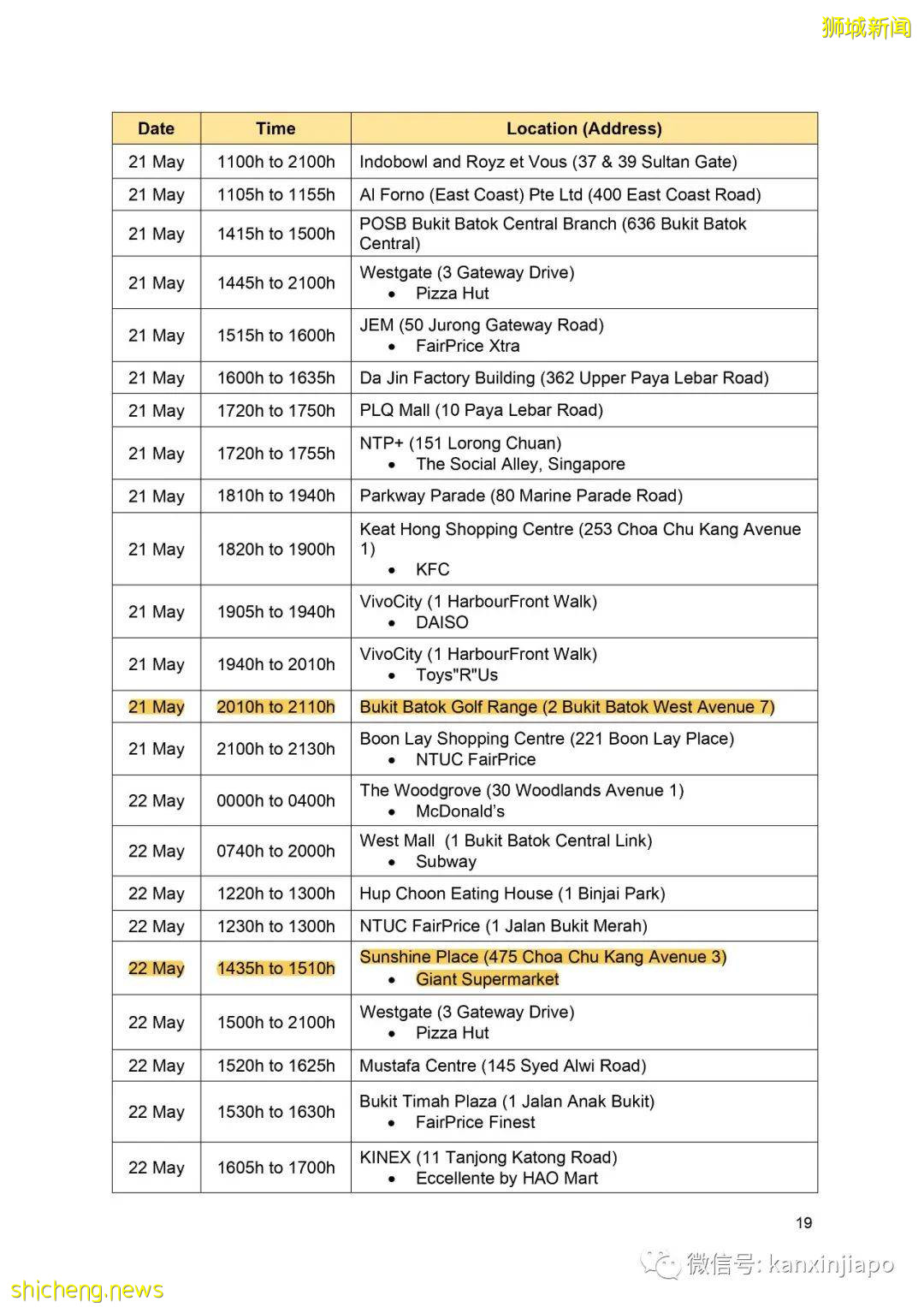 狮城新闻

| Date | Time | Location (Address) |
|---|---|---|
| 21 May | 1100h to 2100h | Indobowl and Royz et Vous (37 & 39 Sultan Gate) |
| 21 May | 1105h to 1155h | Al Forno (East Coast) Pte Ltd (400 East Coast Road) |
| 21 May | 1415h to 1500h | POSB Bukit Batok Central Branch (636 Bukit Batok Central) |
| 21 May | 1445h to 2100h | Westgate (3 Gateway Drive) • Pizza Hut |
| 21 May | 1515h to 1600h | JEM (50 Jurong Gateway Road) • FairPrice Xtra |
| 21 May | 1600h to 1635h | Da Jin Factory Building (362 Upper Paya Lebar Road) |
| 21 May | 1720h to 1750h | PLQ Mall (10 Paya Lebar Road) |
| 21 May | 1720h to 1755h | NTP+ (151 Lorong Chuan) • The Social Alley, Singapore |
| 21 May | 1810h to 1940h | Parkway Parade (80 Marine Parade Road) |
| 21 May | 1820h to 1900h | Keat Hong Shopping Centre (253 Choa Chu Kang Avenue 1) • KFC |
| 21 May | 1905h to 1940h | VivoCity (1 HarbourFront Walk) • DAISO |
| 21 May | 1940h to 2010h | VivoCity (1 HarbourFront Walk) • Toys"R"Us |
| 21 May | 2010h to 2110h | Bukit Batok Golf Range (2 Bukit Batok West Avenue 7) |
| 21 May | 2100h to 2130h | Boon Lay Shopping Centre (221 Boon Lay Place) • NTUC FairPrice |
| 22 May | 0000h to 0400h | The Woodgrove (30 Woodlands Avenue 1) • McDonald's |
| 22 May | 0740h to 2000h | West Mall (1 Bukit Batok Central Link) • Subway |
| 22 May | 1220h to 1300h | Hup Choon Eating House (1 Binjai Park) |
| 22 May | 1230h to 1300h | NTUC FairPrice (1 Jalan Bukit Merah) |
| 22 May | 1435h to 1510h | Sunshine Place (475 Choa Chu Kang Avenue 3) • Giant Supermarket |
| 22 May | 1500h to 2100h | Westgate (3 Gateway Drive) • Pizza Hut |
| 22 May | 1520h to 1625h | Mustafa Centre (145 Syed Alwi Road) |
| 22 May | 1530h to 1630h | Bukit Timah Plaza (1 Jalan Anak Bukit) • FairPrice Finest |
| 22 May | 1605h to 1700h | KINEX (11 Tanjong Katong Road) • Eccellente by HAO Mart |

19

微信号: kanxinjiapo

shicheng.news